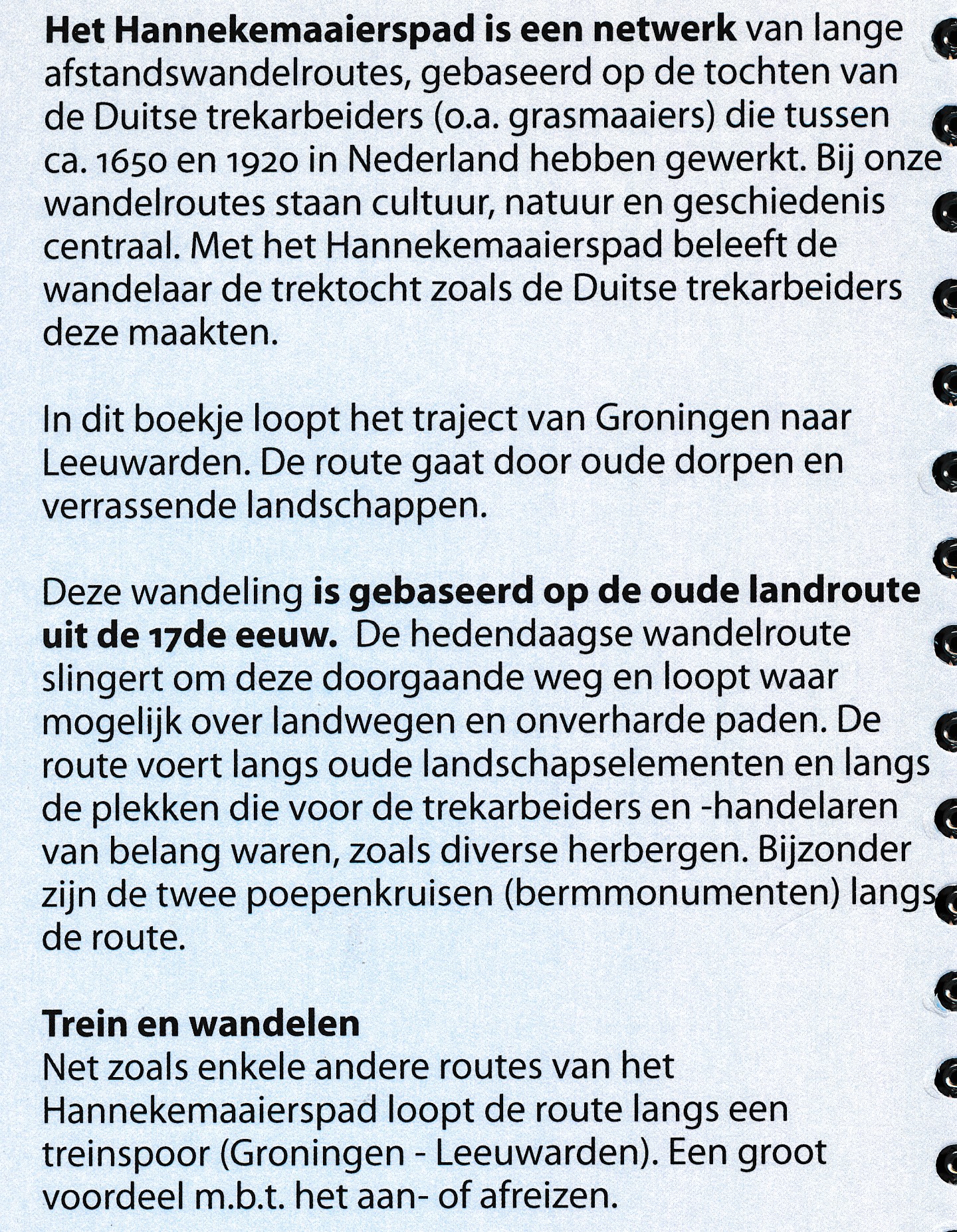 Het Hannekemaaierspad is een netwerk van lange afstandswandelroutes, gebaseerd op de tochten van de Duitse trekarbeiders (o.a. grasmaaiers) die tussen ca. 1650 en 1920 in Nederland hebben gewerkt. Bij onze wandelroutes staan cultuur, natuur en geschiedenis centraal. Met het Hannekemaaierspad beleeft de wandelaar de trektocht zoals de Duitse trekarbeiders deze maakten.

In dit boekje loopt het traject van Groningen naar Leeuwarden. De route gaat door oude dorpen en verrassende landschappen.

Deze wandeling is gebaseerd op de oude landroute uit de 17de eeuw. De hedendaagse wandelroute slingert om deze doorgaande weg en loopt waar mogelijk over landwegen en onverharde paden. De route voert langs oude landschapselementen en langs de plekken die voor de trekarbeiders en -handelaren van belang waren, zoals diverse herbergen. Bijzonder zijn de twee poepenkruisen (bermmonumenten) langs de route.

Trein en wandelen
Net zoals enkele andere routes van het Hannekemaaierspad loopt de route langs een treinspoor (Groningen - Leeuwarden). Een groot voordeel m.b.t. het aan- of afreizen.